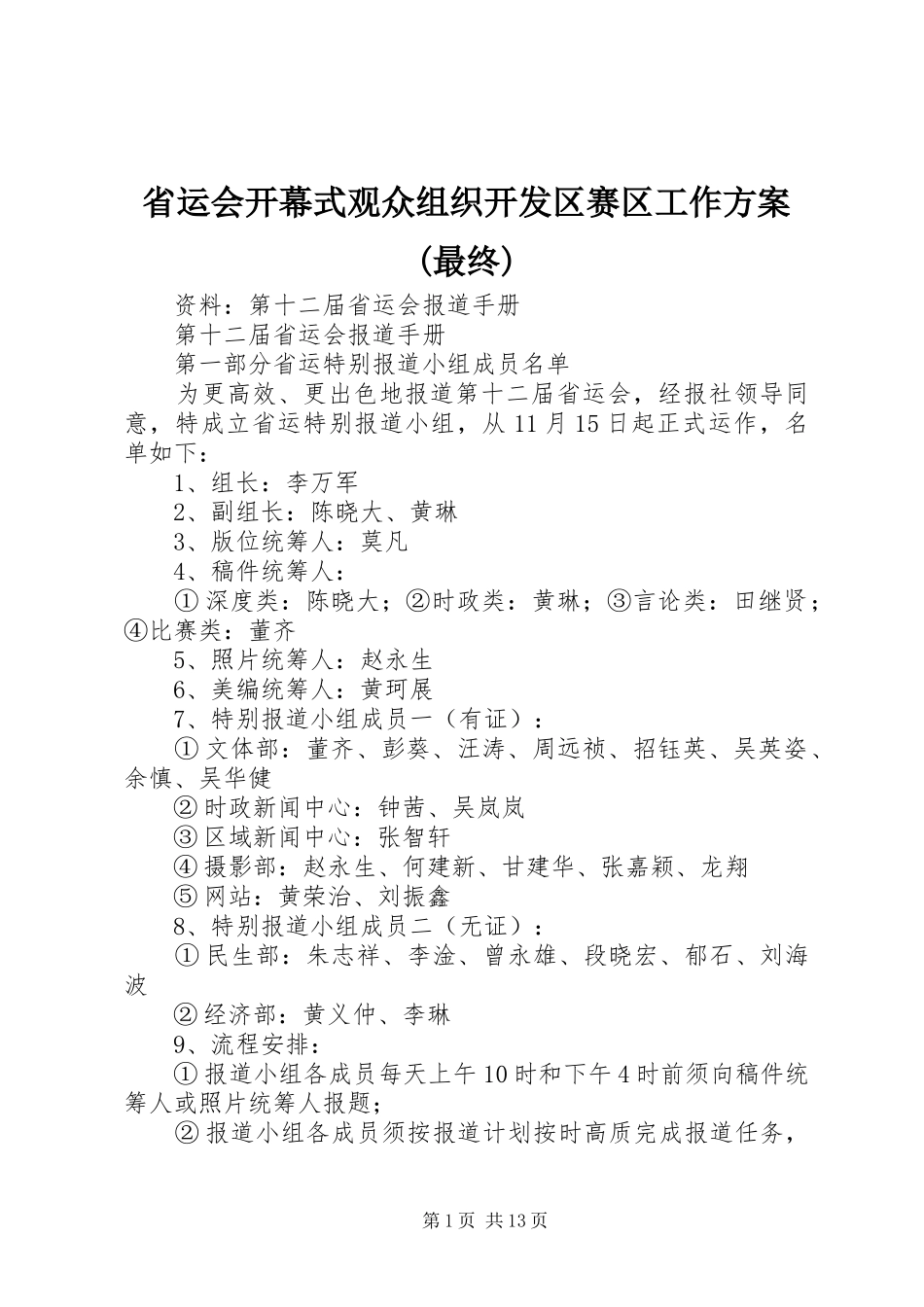 省运会开幕式观众组织开发区赛区工作方案（最终）

资料：第十二届省运会报道手册

第十二届省运会报道手册

第一部分省运特别报道小组成员名单

为更高效、更出色地报道第十二届省运会，经报社领导同意，特成立省运特别报道小组，从11月15日起正式运作，名单如下：

1、组长：李万军

2、副组长：陈晓大、黄琳

3、版位统筹人：莫凡

4、稿件统筹人：

①深度类：陈晓大；②时政类：黄琳；③言论类：田继贤；④比赛类：董齐

5、照片统筹人：赵永生

6、美编统筹人：黄珂展

7、特别报道小组成员一（有证）：

①文体部：董齐、彭葵、汪涛、周远祯、招钰英、吴英姿、余慎、吴华健

②时政新闻中心：钟茜、吴岚岚

③区域新闻中心：张智轩

④摄影部：赵永生、何建新、甘建华、张嘉颖、龙翔

⑤网站：黄荣治、刘振鑫

8、特别报道小组成员二（无证）：

①民生部：朱志祥、李淦、曾永雄、段晓宏、郁石、刘海波

②经济部：黄义仲、李琳

9、流程安排：

①报道小组各成员每天上午10时和下午4时前须向稿件统筹人或照片统筹人报题；

②报道小组各成员须按报道计划按时高质完成报道任务，

第1页 共13页